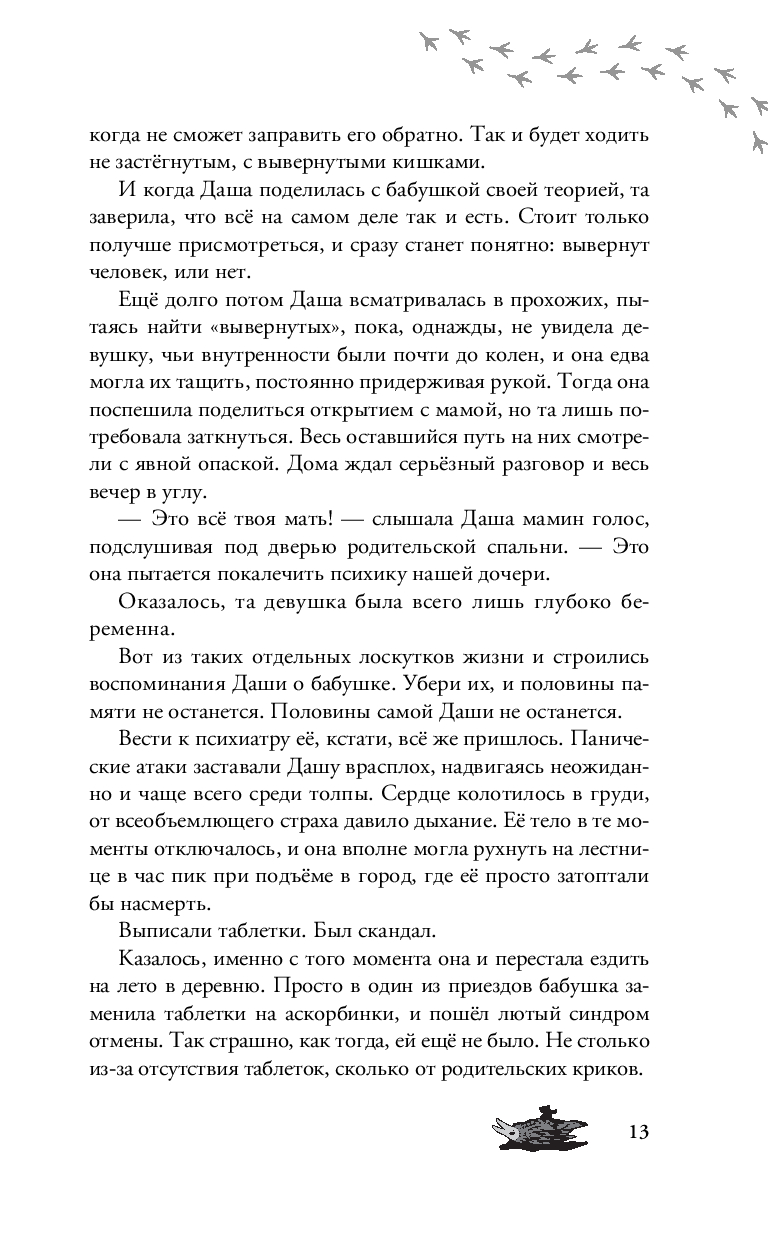 когда не сможет заправить его обратно. Так и будет ходить не застёгнутым, с вывернутыми кишками.

И когда Даша поделилась с бабушкой своей теорией, та заверила, что всё на самом деле так и есть. Стоит только получше присмотреться, и сразу станет понятно: вывернут человек, или нет.

Ещё долго потом Даша всматривалась в прохожих, пытаясь найти «вывернутых», пока, однажды, не увидела девушку, чьи внутренности были почти до колен, и она едва могла их тащить, постоянно придерживая рукой. Тогда она поспешила поделиться открытием с мамой, но та лишь потребовала заткнуться. Весь оставшийся путь на них смотрели с явной опаской. Дома ждал серьёзный разговор и весь вечер в углу.

— Это всё твоя мать! — слышала Даша мамин голос, подслушивая под дверью родительской спальни. — Это она пытается покалечить психику нашей дочери.

Оказалось, та девушка была всего лишь глубоко беременна.

Вот из таких отдельных лоскутков жизни и строились воспоминания Даши о бабушке. Убери их, и половины памяти не останется. Половины самой Даши не останется.

Вести к психиатру её, кстати, всё же пришлось. Панические атаки заставали Дашу врасплох, надвигаясь неожиданно и чаще всего среди толпы. Сердце колотилось в груди, от всеобъемлющего страха давило дыхание. Её тело в те моменты отключалось, и она вполне могла рухнуть на лестнице в час пик при подъёме в город, где её просто затоптали бы насмерть.

Выписали таблетки. Был скандал.

Казалось, именно с того момента она и перестала ездить на лето в деревню. Просто в один из приездов бабушка заменила таблетки на аскорбинки, и пошёл лютый синдром отмены. Так страшно, как тогда, ей ещё не было. Не столько из-за отсутствия таблеток, сколько от родительских криков.

13